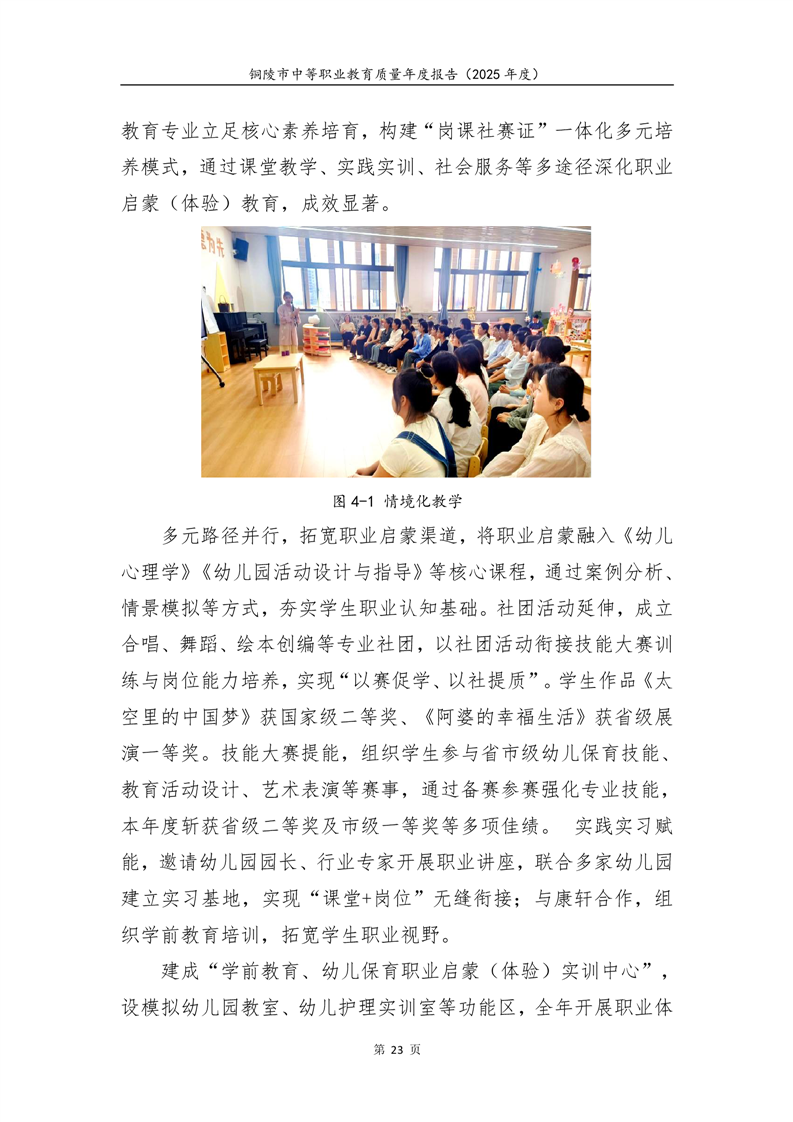 铜陵市中等职业教育质量年度报告（2025 年度）

教育专业立足核心素养培育，构建“岗课社赛证”一体化多元培养模式，通过课堂教学、实践实训、社会服务等多途径深化职业启蒙（体验）教育，成效显著。

图 4-1 情境化教学

多元路径并行，拓宽职业启蒙渠道，将职业启蒙融入《幼儿心理学》《幼儿园活动设计与指导》等核心课程，通过案例分析、情景模拟等方式，夯实学生职业认知基础。社团活动延伸，成立合唱、舞蹈、绘本创编等专业社团，以社团活动衔接技能大赛训练与岗位能力培养，实现“以赛促学、以社提质”。学生作品《太空里的中国梦》获国家级二等奖、《阿婆的幸福生活》获省级展演一等奖。技能大赛提能，组织学生参与省市级幼儿保育技能、教育活动设计、艺术表演等赛事，通过备赛参赛强化专业技能，本年度斩获省级二等奖及市级一等奖等多项佳绩。 实践实习赋能，邀请幼儿园园长、行业专家开展职业讲座，联合多家幼儿园建立实习基地，实现“课堂+岗位”无缝衔接；与康轩合作，组织学前教育培训，拓宽学生职业视野。

建成“学前教育、幼儿保育职业启蒙（体验）实训中心”，设模拟幼儿园教室、幼儿护理实训室等功能区，全年开展职业体

第 23 页